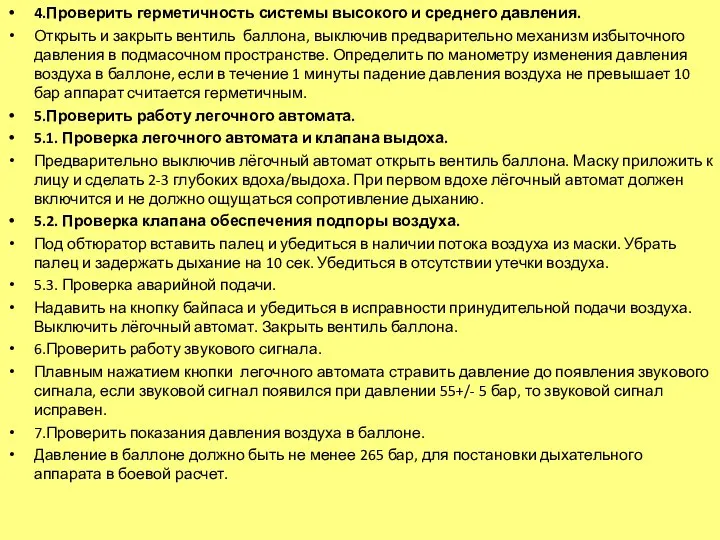 • 4.Проверить герметичность системы высокого и среднего давления.
• Открыть и закрыть вентиль баллона, выключив предварительно механизм избыточного давления в подмасочном пространстве. Определить по манометру изменения давления воздуха в баллоне, если в течение 1 минуты падение давления воздуха не превышает 10 бар аппарат считается герметичным.
• 5.Проверить работу легочного автомата.
• 5.1. Проверка легочного автомата и клапана выдоха.
• Предварительно выключив лёгочный автомат открыть вентиль баллона. Маску приложить к лицу и сделать 2-3 глубоких вдоха/выдоха. При первом вдохе лёгочный автомат должен включится и не должно ощущаться сопротивление дыханию.
• 5.2. Проверка клапана обеспечения подпоры воздуха.
• Под обтюратор вставить палец и убедиться в наличии потока воздуха из маски. Убрать палец и задержать дыхание на 10 сек. Убедиться в отсутствии утечки воздуха.
• 5.3. Проверка аварийной подачи.
• Надавить на кнопку байпаса и убедиться в исправности принудительной подачи воздуха. Выключить лёгочный автомат. Закрыть вентиль баллона.
• 6.Проверить работу звукового сигнала.
• Плавным нажатием кнопки легочного автомата стравить давление до появления звукового сигнала, если звуковой сигнал появился при давлении 55+/- 5 бар, то звуковой сигнал исправен.
• 7.Проверить показания давления воздуха в баллоне.
• Давление в баллоне должно быть не менее 265 бар, для постановки дыхательного аппарата в боевой расчет.